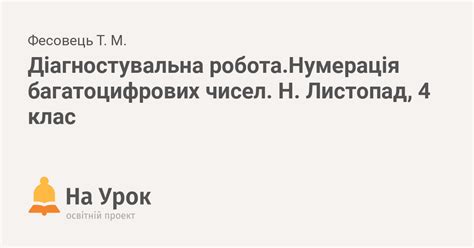 Фесовець Т. М.

Діагностувальна робота.Нумерація багатоцифрових чисел. Н. Листопад, 4 клас

На Урок
освітній проект